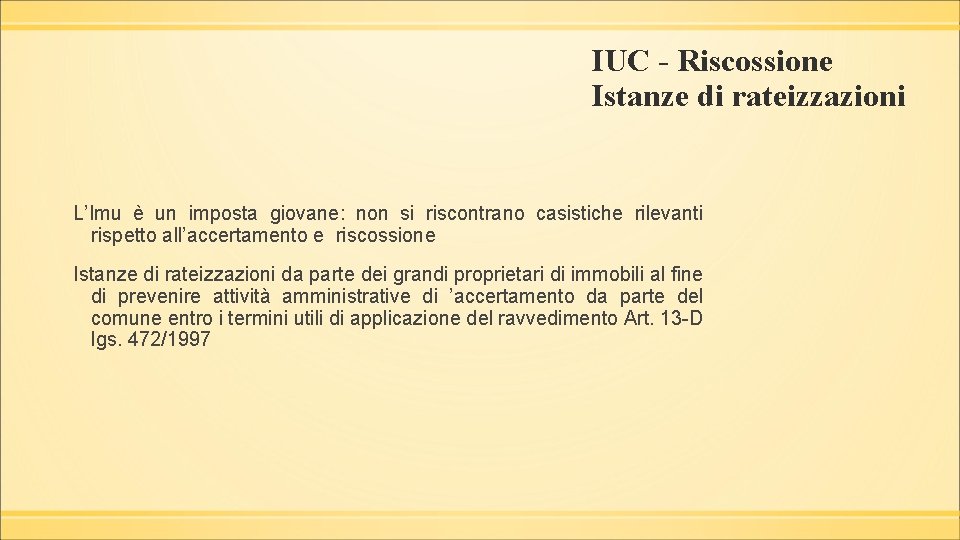 IUC - Riscossione
Istanze di rateizzazioni

L’Imu è un imposta giovane: non si riscontrano casistiche rilevanti rispetto all’accertamento e riscossione

Istanze di rateizzazioni da parte dei grandi proprietari di immobili al fine di prevenire attività amministrative di ’accertamento da parte del comune entro i termini utili di applicazione del ravvedimento Art. 13-D lgs. 472/1997